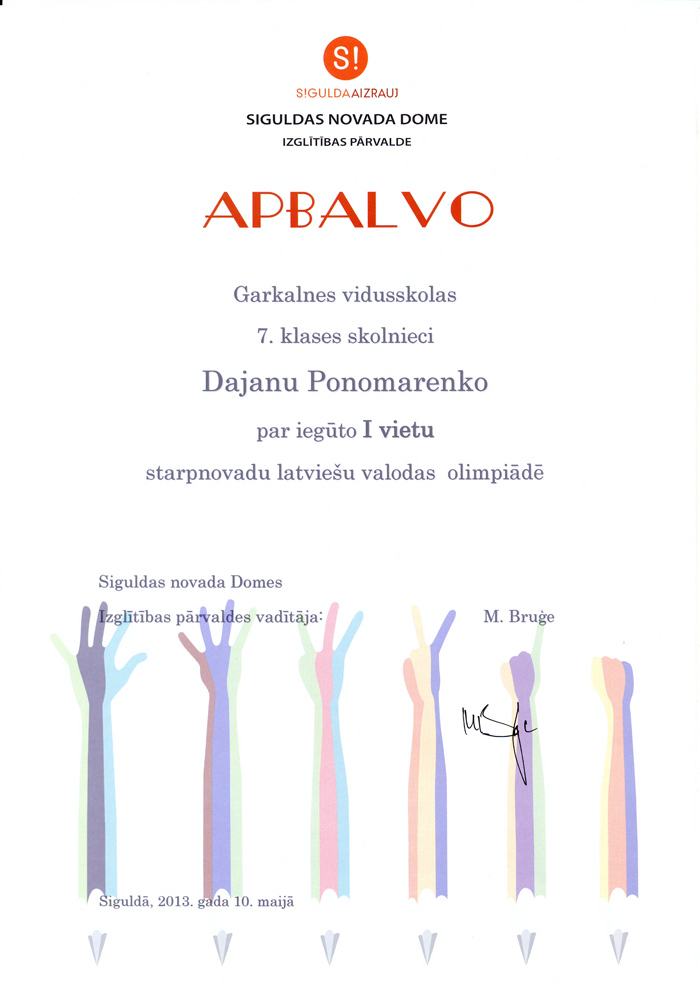 S!

S!GULDAAIZRAUJ

SIGULDAS NOVADA DOME

IZGLĪTĪBAS PĀRVALDE

APBALVO

Garkalnes vidusskolas

7. klases skolnieci

Dajanu Ponomarenko

par iegūto I vietu

starpnovadu latviešu valodas olimpiādē

Siguldas novada Domes

Izglītības pārvaldes vadītāja: M. Bruģe

Siguldā, 2013. gada 10. maijā